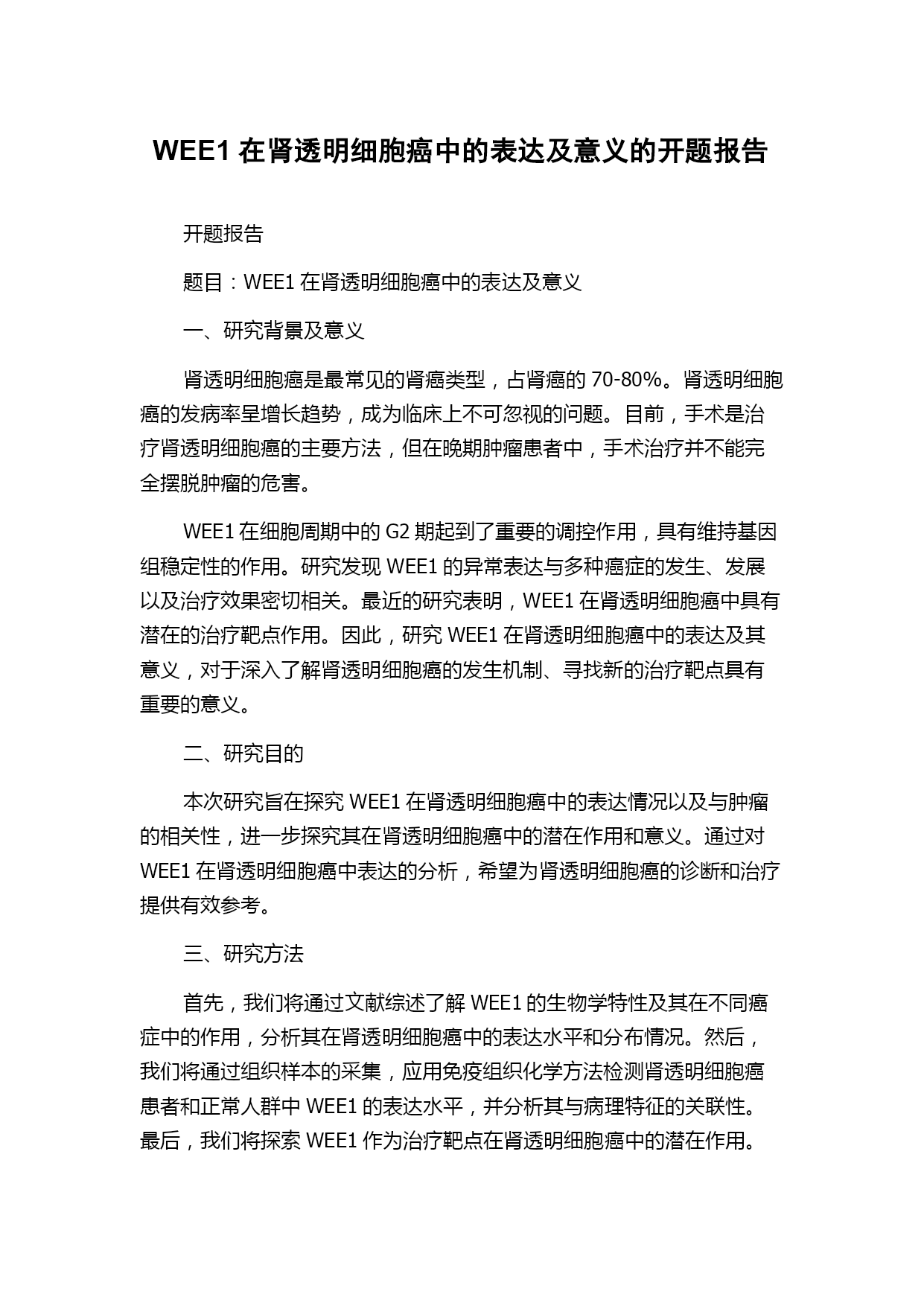 WEE1 在肾透明细胞癌中的表达及意义的开题报告

开题报告

题目：WEE1 在肾透明细胞癌中的表达及意义

一、研究背景及意义

肾透明细胞癌是最常见的肾癌类型，占肾癌的 70-80%。肾透明细胞癌的发病率呈增长趋势，成为临床上不可忽视的问题。目前，手术是治疗肾透明细胞癌的主要方法，但在晚期肿瘤患者中，手术治疗并不能完全摆脱肿瘤的危害。

WEE1 在细胞周期中的 G2 期起到了重要的调控作用，具有维持基因组稳定性的作用。研究发现 WEE1 的异常表达与多种癌症的发生、发展以及治疗效果密切相关。最近的研究表明，WEE1 在肾透明细胞癌中具有潜在的治疗靶点作用。因此，研究 WEE1 在肾透明细胞癌中的表达及其意义，对于深入了解肾透明细胞癌的发生机制、寻找新的治疗靶点具有重要的意义。

二、研究目的

本次研究旨在探究 WEE1 在肾透明细胞癌中的表达情况以及与肿瘤的相关性，进一步探究其在肾透明细胞癌中的潜在作用和意义。通过对 WEE1 在肾透明细胞癌中表达的分析，希望为肾透明细胞癌的诊断和治疗提供有效参考。

三、研究方法

首先，我们将通过文献综述了解 WEE1 的生物学特性及其在不同癌症中的作用，分析其在肾透明细胞癌中的表达水平和分布情况。然后，我们将通过组织样本的采集，应用免疫组织化学方法检测肾透明细胞癌患者和正常人群中 WEE1 的表达水平，并分析其与病理特征的关联性。最后，我们将探索 WEE1 作为治疗靶点在肾透明细胞癌中的潜在作用。